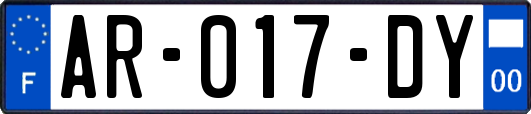 F

AR-017-DY

00